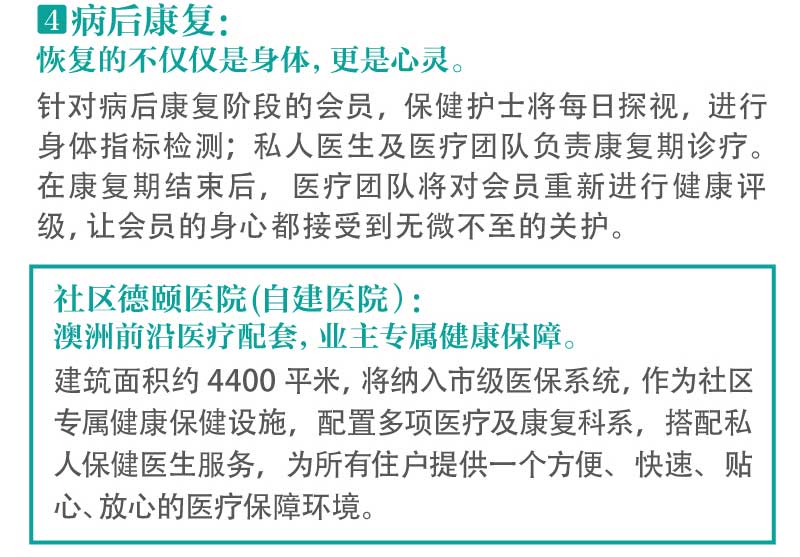 4病后康复:
恢复的不仅仅是身体,更是心灵。

针对病后康复阶段的会员,保健护士将每日探视,进行身体指标检测;私人医生及医疗团队负责康复期诊疗。在康复期结束后,医疗团队将对会员重新进行健康评级,让会员的身心都接受到无微不至的关护。

社区德颐医院(自建医院):
澳洲前沿医疗配套,业主专属健康保障。

建筑面积约4400平米,将纳入市级医保系统,作为社区专属健康保健设施,配置多项医疗及康复科系,搭配私人保健医生服务,为所有住户提供一个方便、快速、贴心、放心的医疗保障环境。